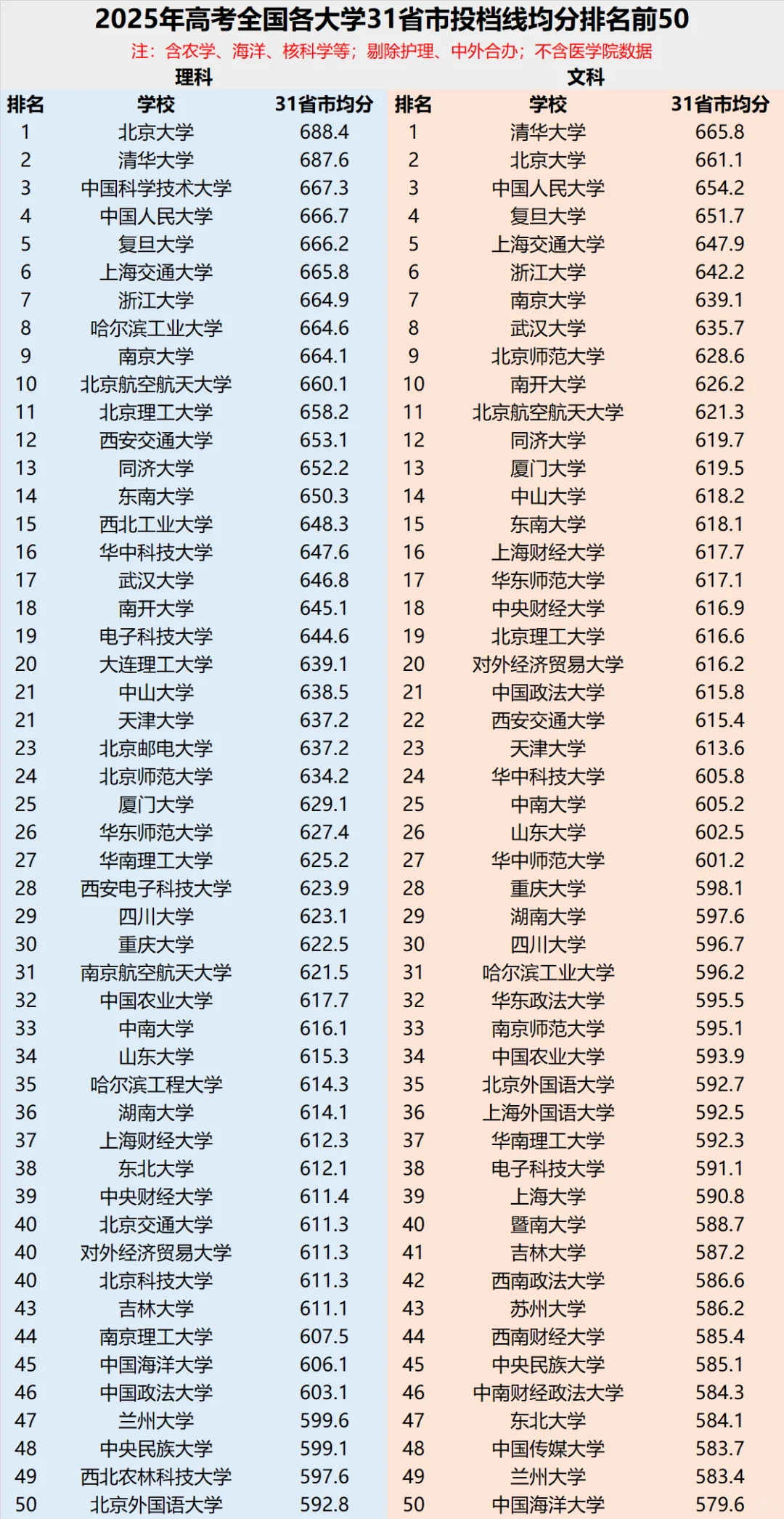 2025年高考全国各大学31省市投档线均分排名前50

注：含农学、海洋、核科学等；剔除护理、中外合办；不含医学院数据

理科

| 排名 | 学校 | 31省市均分 |
|---|---|---|
| 1 | 北京大学 | 688.4 |
| 2 | 清华大学 | 687.6 |
| 3 | 中国科学技术大学 | 667.3 |
| 4 | 中国人民大学 | 666.7 |
| 5 | 复旦大学 | 666.2 |
| 6 | 上海交通大学 | 665.8 |
| 7 | 浙江大学 | 664.9 |
| 8 | 哈尔滨工业大学 | 664.6 |
| 9 | 南京大学 | 664.1 |
| 10 | 北京航空航天大学 | 660.1 |
| 11 | 北京理工大学 | 658.2 |
| 12 | 西安交通大学 | 653.1 |
| 13 | 同济大学 | 652.2 |
| 14 | 东南大学 | 650.3 |
| 15 | 西北工业大学 | 648.3 |
| 16 | 华中科技大学 | 647.6 |
| 17 | 武汉大学 | 646.8 |
| 18 | 南开大学 | 645.1 |
| 19 | 电子科技大学 | 644.6 |
| 20 | 大连理工大学 | 639.1 |
| 21 | 中山大学 | 638.5 |
| 21 | 天津大学 | 637.2 |
| 23 | 北京邮电大学 | 637.2 |
| 24 | 北京师范大学 | 634.2 |
| 25 | 厦门大学 | 629.1 |
| 26 | 华东师范大学 | 627.4 |
| 27 | 华南理工大学 | 625.2 |
| 28 | 西安电子科技大学 | 623.9 |
| 29 | 四川大学 | 623.1 |
| 30 | 重庆大学 | 622.5 |
| 31 | 南京航空航天大学 | 621.5 |
| 32 | 中国农业大学 | 617.7 |
| 33 | 中南大学 | 616.1 |
| 34 | 山东大学 | 615.3 |
| 35 | 哈尔滨工程大学 | 614.3 |
| 36 | 湖南大学 | 614.1 |
| 37 | 上海财经大学 | 612.3 |
| 38 | 东北大学 | 612.1 |
| 39 | 中央财经大学 | 611.4 |
| 40 | 北京交通大学 | 611.3 |
| 40 | 对外经济贸易大学 | 611.3 |
| 40 | 北京科技大学 | 611.3 |
| 43 | 吉林大学 | 611.1 |
| 44 | 南京理工大学 | 607.5 |
| 45 | 中国海洋大学 | 606.1 |
| 46 | 中国政法大学 | 603.1 |
| 47 | 兰州大学 | 599.6 |
| 48 | 中央民族大学 | 599.1 |
| 49 | 西北农林科技大学 | 597.6 |
| 50 | 北京外国语大学 | 592.8 |

文科

| 排名 | 学校 | 31省市均分 |
|---|---|---|
| 1 | 清华大学 | 665.8 |
| 2 | 北京大学 | 661.1 |
| 3 | 中国人民大学 | 654.2 |
| 4 | 复旦大学 | 651.7 |
| 5 | 上海交通大学 | 647.9 |
| 6 | 浙江大学 | 642.2 |
| 7 | 南京大学 | 639.1 |
| 8 | 武汉大学 | 635.7 |
| 9 | 北京师范大学 | 628.6 |
| 10 | 南开大学 | 626.2 |
| 11 | 北京航空航天大学 | 621.3 |
| 12 | 同济大学 | 619.7 |
| 13 | 厦门大学 | 619.5 |
| 14 | 中山大学 | 618.2 |
| 15 | 东南大学 | 618.1 |
| 16 | 上海财经大学 | 617.7 |
| 17 | 华东师范大学 | 617.1 |
| 18 | 中央财经大学 | 616.9 |
| 19 | 北京理工大学 | 616.6 |
| 20 | 对外经济贸易大学 | 616.2 |
| 21 | 中国政法大学 | 615.8 |
| 22 | 西安交通大学 | 615.4 |
| 23 | 天津大学 | 613.6 |
| 24 | 华中科技大学 | 605.8 |
| 25 | 中南大学 | 605.2 |
| 26 | 山东大学 | 602.5 |
| 27 | 华中师范大学 | 601.2 |
| 28 | 重庆大学 | 598.1 |
| 29 | 湖南大学 | 597.6 |
| 30 | 四川大学 | 596.7 |
| 31 | 哈尔滨工业大学 | 596.2 |
| 32 | 华东政法大学 | 595.5 |
| 33 | 南京师范大学 | 595.1 |
| 34 | 中国农业大学 | 593.9 |
| 35 | 北京外国语大学 | 592.7 |
| 36 | 上海外国语大学 | 592.5 |
| 37 | 华南理工大学 | 592.3 |
| 38 | 电子科技大学 | 591.1 |
| 39 | 上海大学 | 590.8 |
| 40 | 暨南大学 | 588.7 |
| 41 | 吉林大学 | 587.2 |
| 42 | 西南政法大学 | 586.6 |
| 43 | 苏州大学 | 586.2 |
| 44 | 西南财经大学 | 585.4 |
| 45 | 中央民族大学 | 585.1 |
| 46 | 中南财经政法大学 | 584.3 |
| 47 | 东北大学 | 584.1 |
| 48 | 中国传媒大学 | 583.7 |
| 49 | 兰州大学 | 583.4 |
| 50 | 中国海洋大学 | 579.6 |